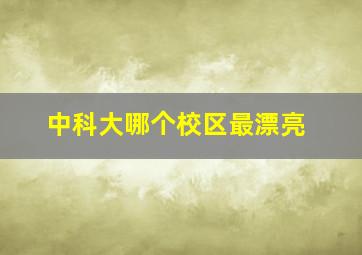 中科大哪个校区最漂亮